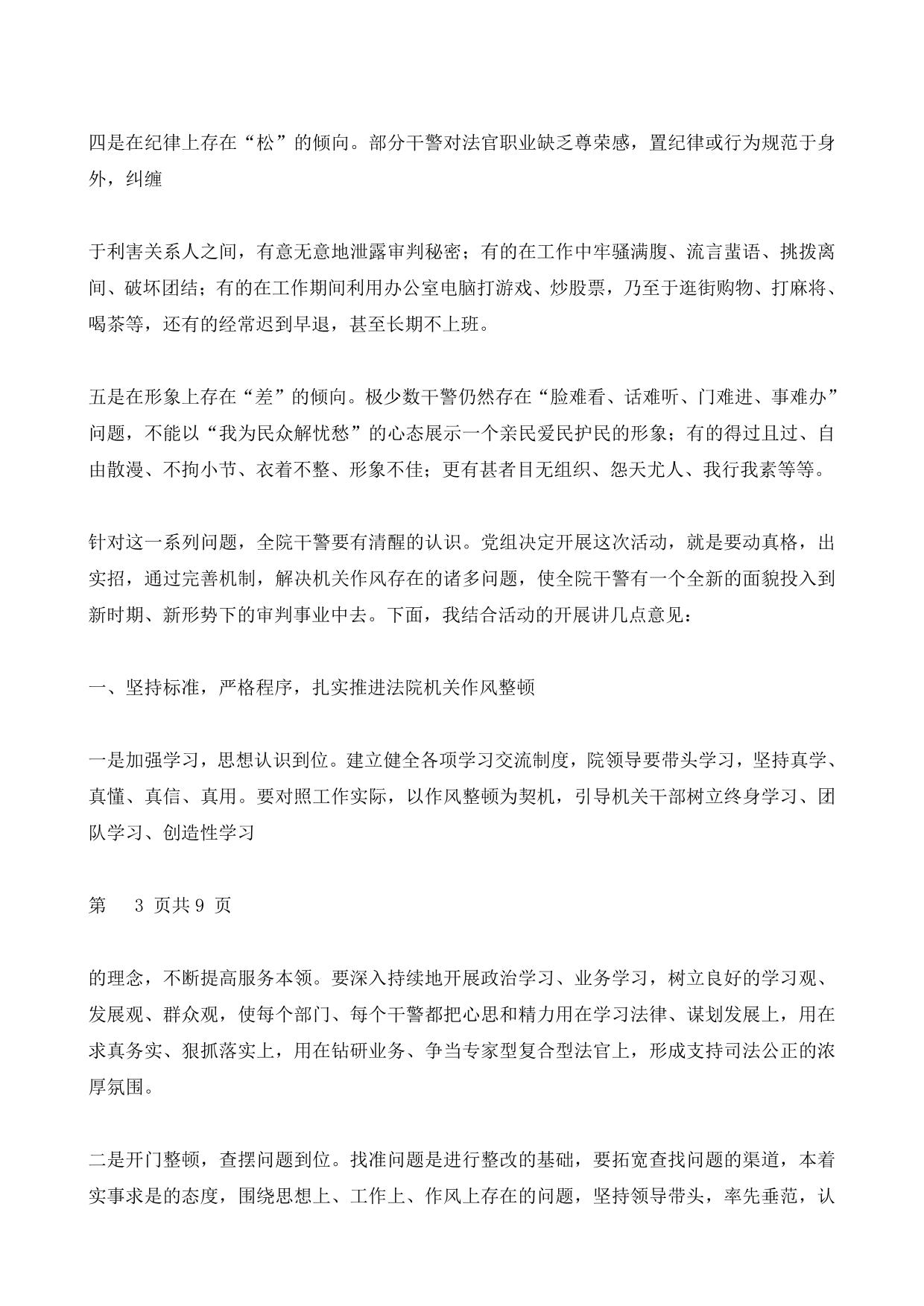 四是在纪律上存在“松”的倾向。部分干警对法官职业缺乏尊荣感，置纪律或行为规范于身外，纠缠

于利害关系人之间，有意无意地泄露审判秘密；有的在工作中牢骚满腹、流言蜚语、挑拨离间、破坏团结；有的在工作期间利用办公室电脑打游戏、炒股票，乃至于逛街购物、打麻将、喝茶等，还有的经常迟到早退，甚至长期不上班。

五是在形象上存在“差”的倾向。极少数干警仍然存在“脸难看、话难听、门难进、事难办”问题，不能以“我为民众解忧愁”的心态展示一个亲民爱民护民的形象；有的得过且过、自由散漫、不拘小节、衣着不整、形象不佳；更有甚者目无组织、怨天尤人、我行我素等等。

针对这一系列问题，全院干警要有清醒的认识。党组决定开展这次活动，就是要动真格，出实招，通过完善机制，解决机关作风存在的诸多问题，使全院干警有一个全新的面貌投入到新时期、新形势下的审判事业中去。下面，我结合活动的开展讲几点意见：

一、坚持标准，严格程序，扎实推进法院机关作风整顿

一是加强学习，思想认识到位。建立健全各项学习交流制度，院领导要带头学习，坚持真学、真懂、真信、真用。要对照工作实际，以作风整顿为契机，引导机关干部树立终身学习、团队学习、创造性学习

第 3 页共 9 页

的理念，不断提高服务本领。要深入持续地开展政治学习、业务学习，树立良好的学习观、发展观、群众观，使每个部门、每个干警都把心思和精力用在学习法律、谋划发展上，用在求真务实、狠抓落实上，用在钻研业务、争当专家型复合型法官上，形成支持司法公正的浓厚氛围。

二是开门整顿，查摆问题到位。找准问题是进行整改的基础，要拓宽查找问题的渠道，本着实事求是的态度，围绕思想上、工作上、作风上存在的问题，坚持领导带头，率先垂范，认